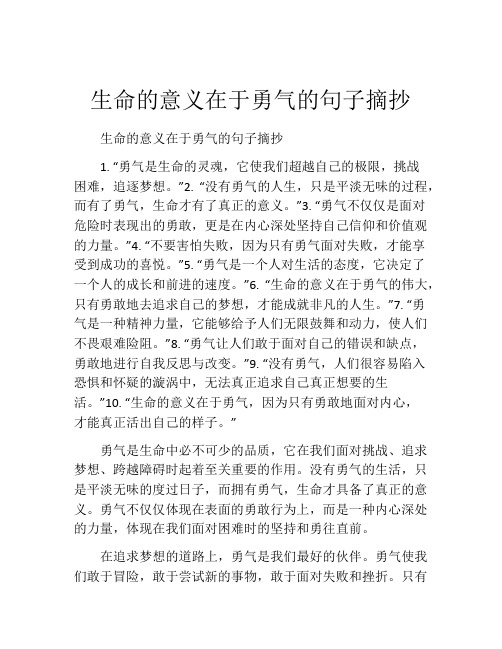 生命的意义在于勇气的句子摘抄

生命的意义在于勇气的句子摘抄

1. “勇气是生命的灵魂，它使我们超越自己的极限，挑战困难，追逐梦想。”2. “没有勇气的人生，只是平淡无味的过程，而有了勇气，生命才有了真正的意义。”3. “勇气不仅仅是面对危险时表现出的勇敢，更是在内心深处坚持自己信仰和价值观的力量。”4. “不要害怕失败，因为只有勇气面对失败，才能享受到成功的喜悦。”5. “勇气是一个人对生活的态度，它决定了一个人的成长和前进的速度。”6. “生命的意义在于勇气的伟大，只有勇敢地去追求自己的梦想，才能成就非凡的人生。”7. “勇气是一种精神力量，它能够给予人们无限鼓舞和动力，使人们不畏艰难险阻。”8. “勇气让人们敢于面对自己的错误和缺点，勇敢地进行自我反思与改变。”9. “没有勇气，人们很容易陷入恐惧和怀疑的漩涡中，无法真正追求自己真正想要的生活。”10. “生命的意义在于勇气，因为只有勇敢地面对内心，才能真正活出自己的样子。”

勇气是生命中必不可少的品质，它在我们面对挑战、追求梦想、跨越障碍时起着至关重要的作用。没有勇气的生活，只是平淡无味的度过日子，而拥有勇气，生命才具备了真正的意义。勇气不仅仅体现在表面的勇敢行为上，而是一种内心深处的力量，体现在我们面对困难时的坚持和勇往直前。

在追求梦想的道路上，勇气是我们最好的伙伴。勇气使我们敢于冒险，敢于尝试新的事物，敢于面对失败和挫折。只有